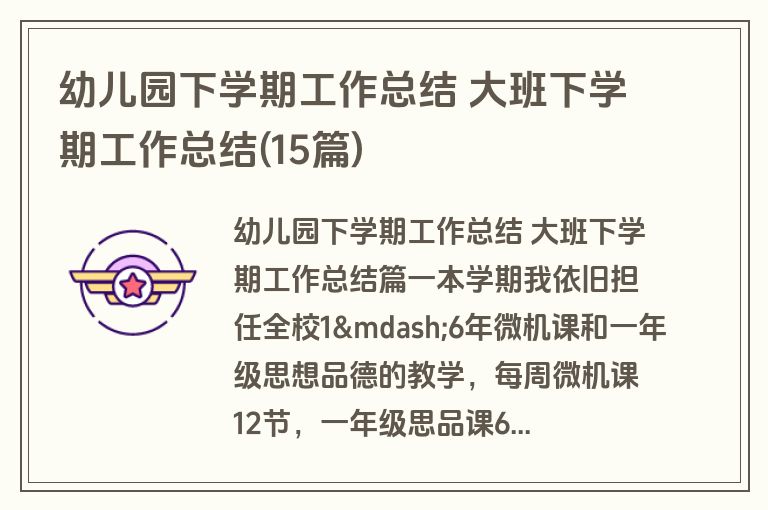 幼儿园下学期工作总结 大班下学期工作总结(15篇)

幼儿园下学期工作总结 大班下学期工作总结篇一本学期我依旧担任全校1&mdash;6年微机课和一年级思想品德的教学，每周微机课12节，一年级思品课6...